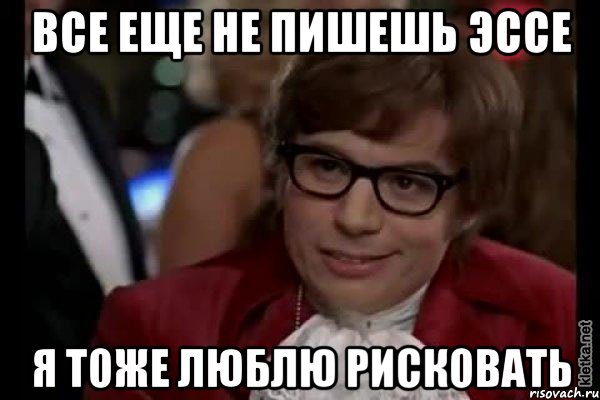 ВСЕ ЕЩЕ НЕ ПИШЕШЬ ЭССЕ

Я ТОЖЕ ЛЮБЛЮ РИСКОВАТЬ

kletka.net

risovach.ru